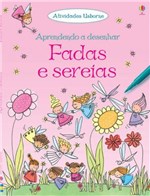 Atividades Usborne

Aprendendo a desenhar

Fadas e sereias